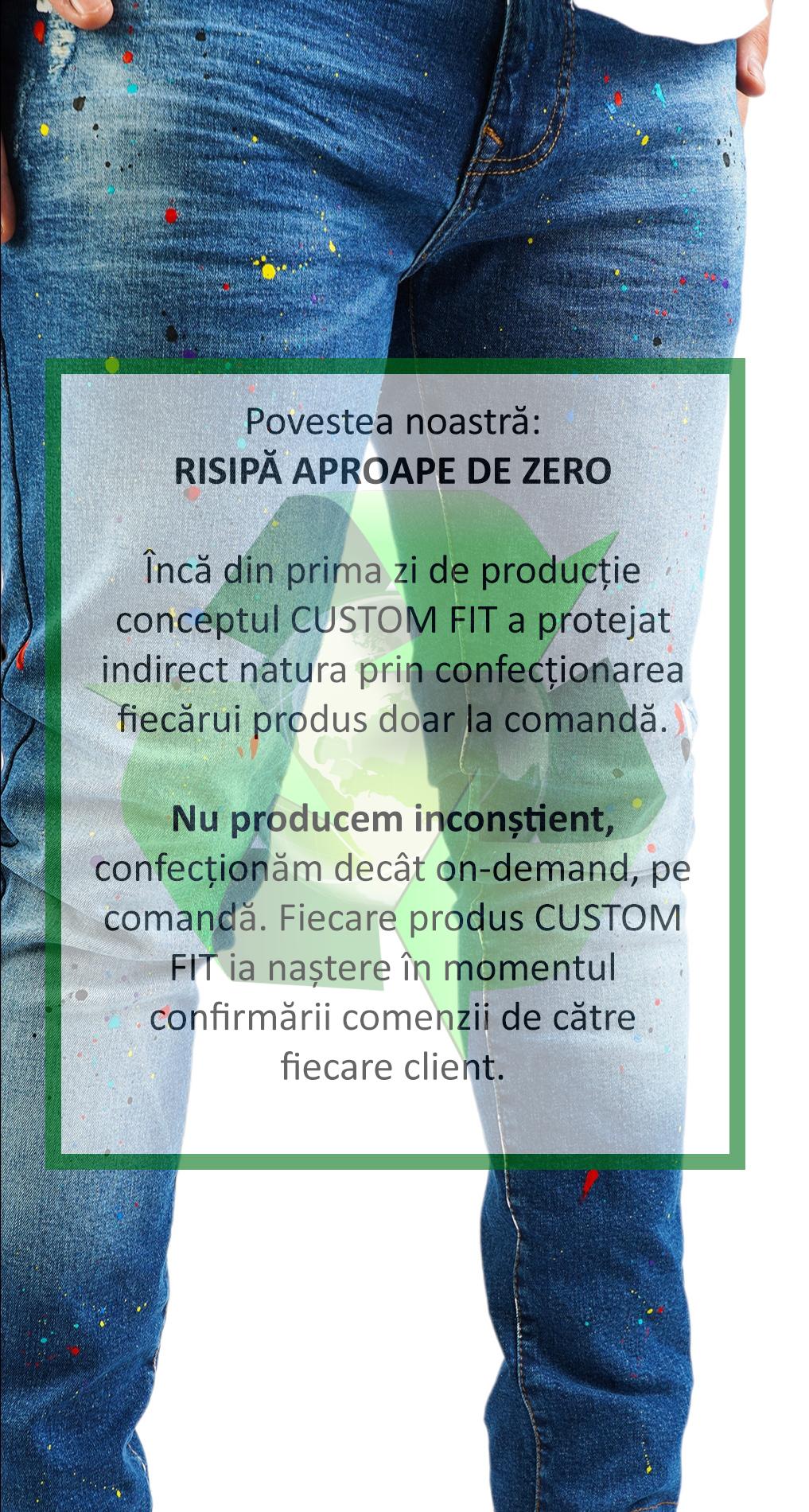 Povestea noastră:
RISIPĂ APROAPE DE ZERO

Încă din prima zi de producție conceptul CUSTOM FIT a protejat indirect natura prin confecționarea fiecărui produs doar la comandă.

Nu producem inconștient, confecționăm decât on-demand, pe comandă. Fiecare produs CUSTOM FIT ia naștere în momentul confirmării comenzii de către fiecare client.